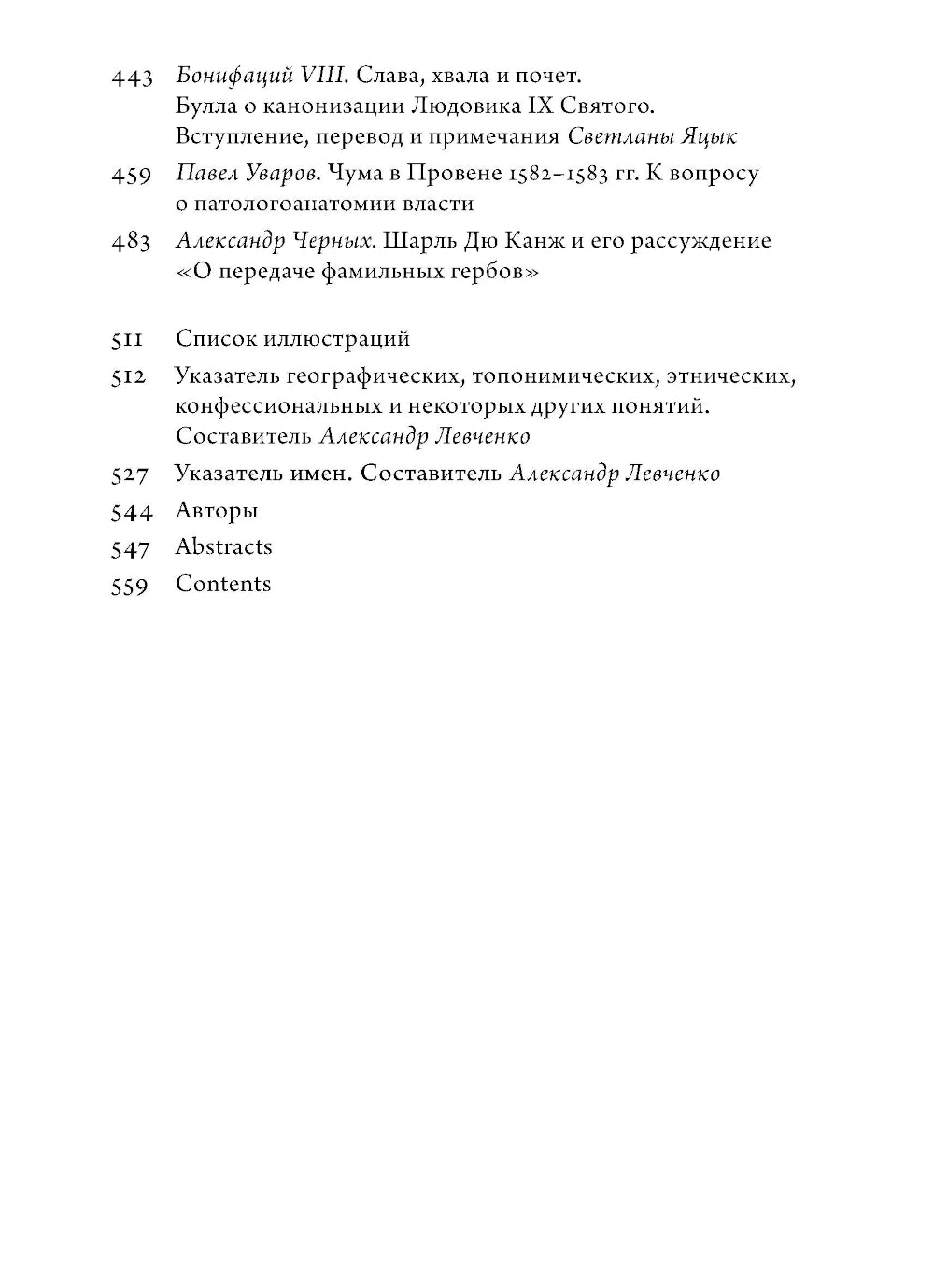 443 Бонифаций VIII. Слава, хвала и почет. Булла о канонизации Людовика IX Святого. Вступление, перевод и примечания Светланы Яцык

459 Павел Уваров. Чума в Провене 1582–1583 гг. К вопросу о патологоанатомии власти

483 Александр Черных. Шарль Дю Канж и его рассуждение «О передаче фамильных гербов»

511 Список иллюстраций

512 Указатель географических, топонимических, этнических, конфессиональных и некоторых других понятий. Составитель Александр Левченко

527 Указатель имен. Составитель Александр Левченко

544 Авторы

547 Abstracts

559 Contents